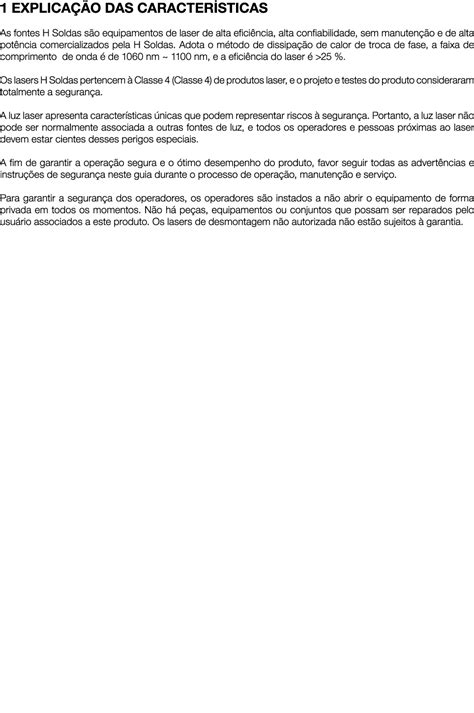 1 EXPLICAÇÃO DAS CARACTERÍSTICAS

As fontes H Soldas são equipamentos de laser de alta eficiência, alta confiabilidade, sem manutenção e de alta potência comercializados pela H Soldas. Adota o método de dissipação de calor de troca de fase, a faixa de comprimento de onda é de 1060 nm ~ 1100 nm, e a eficiência do laser é >25 %.

Os lasers H Soldas pertencem à Classe 4 (Classe 4) de produtos laser, e o projeto e testes do produto consideraram totalmente a segurança.

A luz laser apresenta características únicas que podem representar riscos à segurança. Portanto, a luz laser não pode ser normalmente associada a outras fontes de luz, e todos os operadores e pessoas próximas ao laser devem estar cientes desses perigos especiais.

A fim de garantir a operação segura e o ótimo desempenho do produto, favor seguir todas as advertências e instruções de segurança neste guia durante o processo de operação, manutenção e serviço.

Para garantir a segurança dos operadores, os operadores são instados a não abrir o equipamento de forma privada em todos os momentos. Não há peças, equipamentos ou conjuntos que possam ser reparados pelo usuário associados a este produto. Os lasers de desmontagem não autorizada não estão sujeitos à garantia.